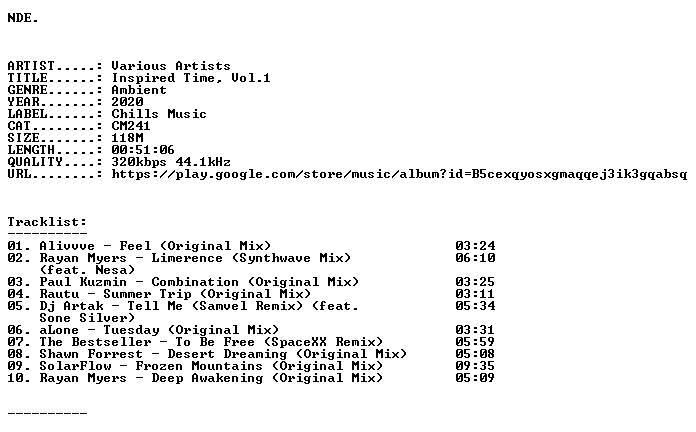 NDE.

ARTIST.....: Various Artists
TITLE......: Inspired Time, Vol.1
GENRE......: Ambient
YEAR.......: 2020
LABEL......: Chills Music
CAT........: CM241
SIZE.......: 118M
LENGTH.....: 00:51:06
QUALITY....: 320kbps 44.1kHz
URL........: https://play.google.com/store/music/album?id=B5cexqyosxgmaqqej3ik3gqabsq

Tracklist:
----------
01. Alivvve - Feel (Original Mix) 03:24
02. Rayan Myers - Limerence (Synthwave Mix) (feat. Nesa) 06:10
03. Paul Kuzmin - Combination (Original Mix) 03:25
04. Rautu - Summer Trip (Original Mix) 03:11
05. Dj Artak - Tell Me (Samvel Remix) (feat. Sone Silver) 05:34
06. aLone - Tuesday (Original Mix) 03:31
07. The Bestseller - To Be Free (SpaceXX Remix) 05:59
08. Shawn Forrest - Desert Dreaming (Original Mix) 05:08
09. SolarFlow - Frozen Mountains (Original Mix) 09:35
10. Rayan Myers - Deep Awakening (Original Mix) 05:09

----------